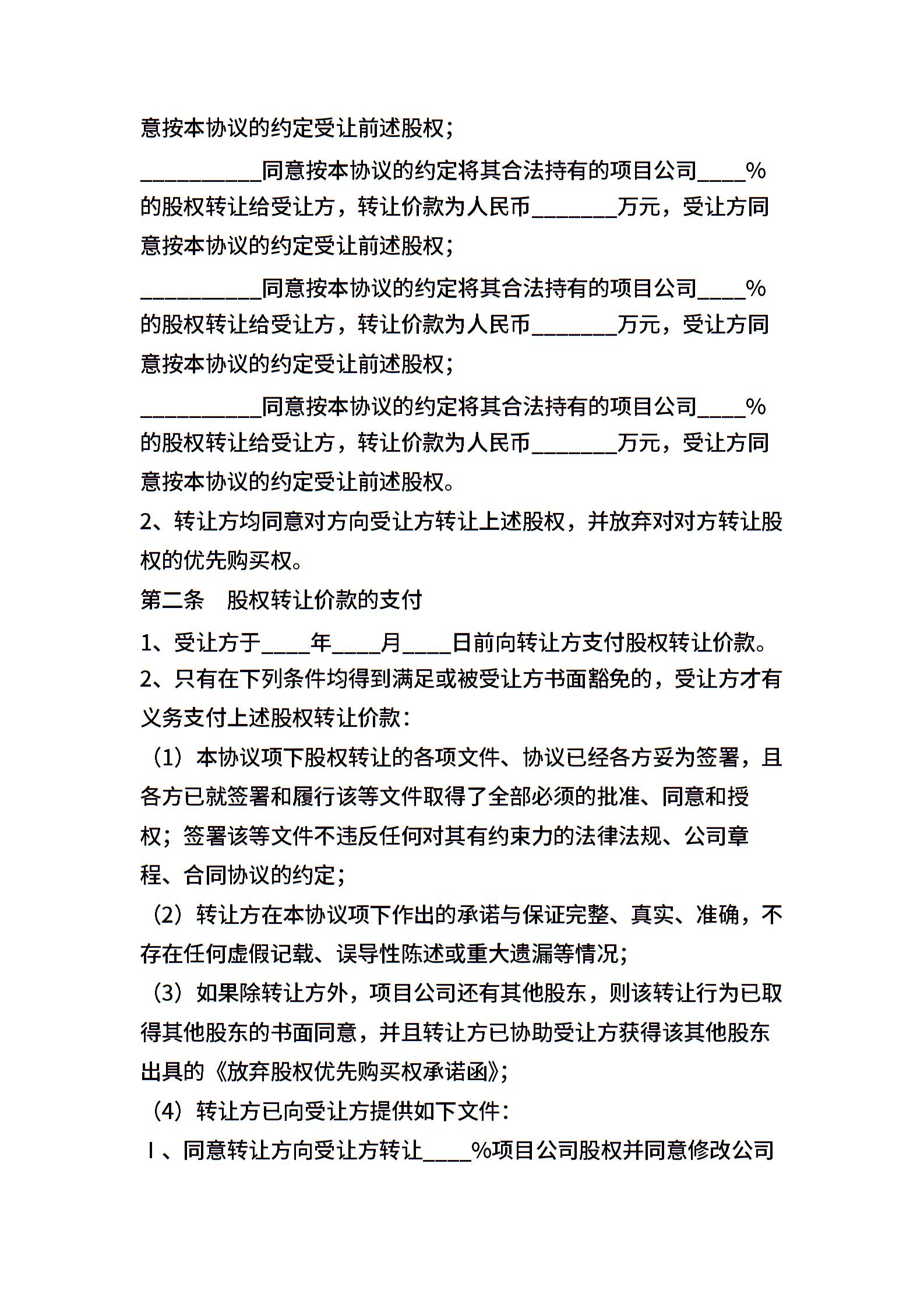 意按本协议的约定受让前述股权；

__________同意按本协议的约定将其合法持有的项目公司____%的股权转让给受让方，转让价款为人民币_______万元，受让方同意按本协议的约定受让前述股权；

__________同意按本协议的约定将其合法持有的项目公司____%的股权转让给受让方，转让价款为人民币_______万元，受让方同意按本协议的约定受让前述股权；

__________同意按本协议的约定将其合法持有的项目公司____%的股权转让给受让方，转让价款为人民币_______万元，受让方同意按本协议的约定受让前述股权。

2、转让方均同意对方向受让方转让上述股权，并放弃对对方转让股权的优先购买权。

第二条 股权转让价款的支付

1、受让方于____年____月____日前向转让方支付股权转让价款。

2、只有在下列条件均得到满足或被受让方书面豁免的，受让方才有义务支付上述股权转让价款：

（1）本协议项下股权转让的各项文件、协议已经各方妥为签署，且各方已就签署和履行该等文件取得了全部必须的批准、同意和授权；签署该等文件不违反任何对其有约束力的法律法规、公司章程、合同协议的约定；

（2）转让方在本协议项下作出的承诺与保证完整、真实、准确，不存在任何虚假记载、误导性陈述或重大遗漏等情况；

（3）如果除转让方外，项目公司还有其他股东，则该转让行为已取得其他股东的书面同意，并且转让方已协助受让方获得该其他股东出具的《放弃股权优先购买权承诺函》；

（4）转让方已向受让方提供如下文件：

Ⅰ、同意转让方向受让方转让____%项目公司股权并同意修改公司